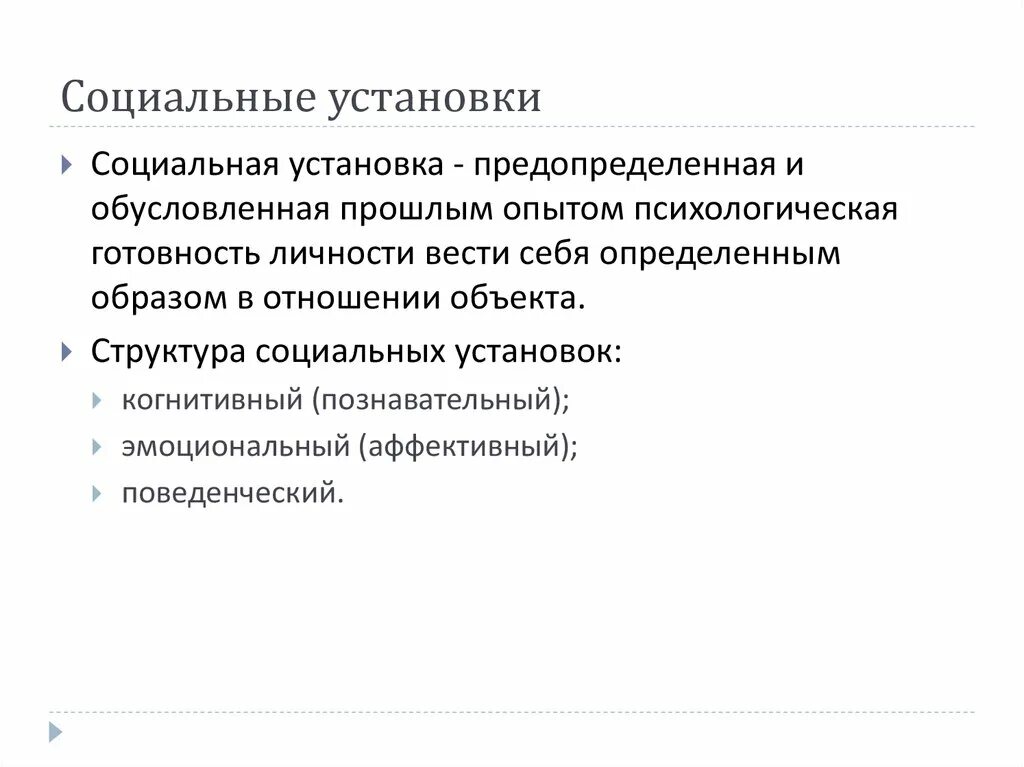 Социальные установки

Социальная установка - предопределенная и обусловленная прошлым опытом психологическая готовность личности вести себя определенным образом в отношении объекта.

Структура социальных установок:

когнитивный (познавательный);

эмоциональный (аффективный);

поведенческий.